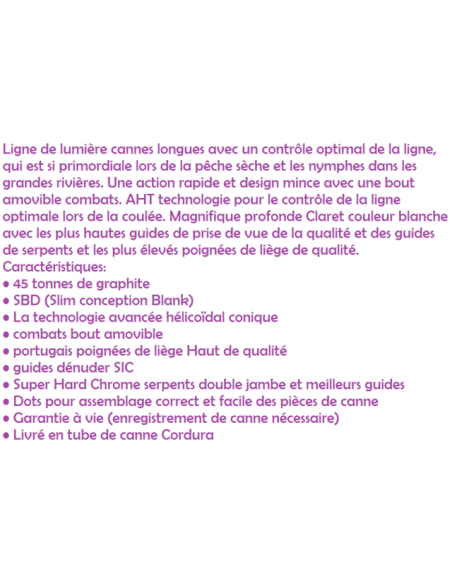 Ligne de lumière cannes longues avec un contrôle optimal de la ligne, qui est si primordiale lors de la pêche sèche et les nymphes dans les grandes rivières. Une action rapide et design mince avec une bout amovible combats. AHT technologie pour le contrôle de la ligne optimale lors de la coulée. Magnifique profonde Claret couleur blanche avec les plus hautes guides de prise de vue de la qualité et des guides de serpents et les plus élevés poignées de liège de qualité.
Caractéristiques:
• 45 tonnes de graphite
• SBD (Slim conception Blank)
• La technologie avancée hélicoïdal conique
• combats bout amovible
• portugais poignées de liège Haut de qualité
• guides dénuder SIC
• Super Hard Chrome serpents double jambe et meilleurs guides
• Dots pour assemblage correct et facile des pièces de canne
• Garantie à vie (enregistrement de canne nécessaire)
• Livré en tube de canne Cordura